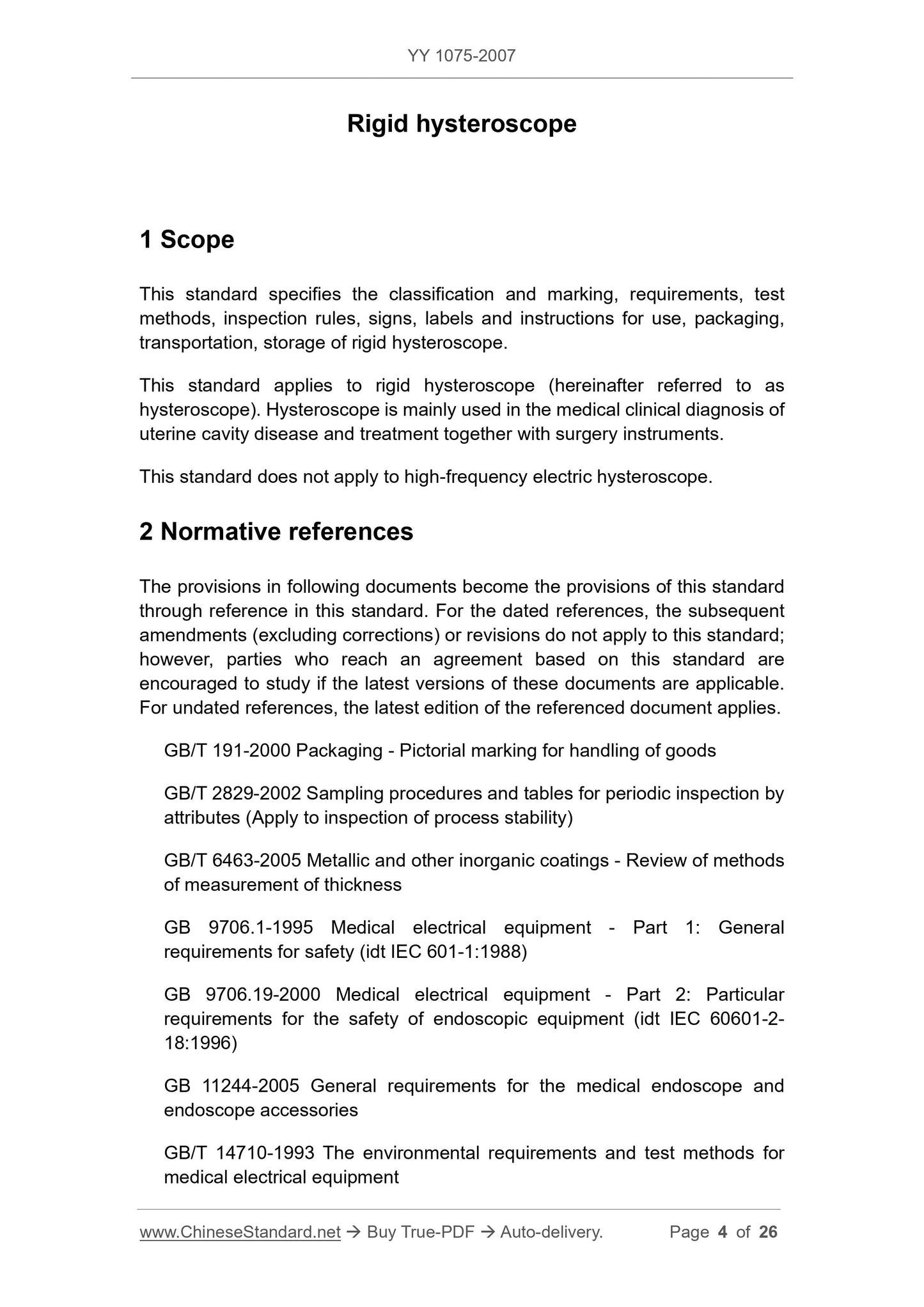 YY 1075-2007

Rigid hysteroscope

1 Scope

This standard specifies the classification and marking, requirements, test methods, inspection rules, signs, labels and instructions for use, packaging, transportation, storage of rigid hysteroscope.

This standard applies to rigid hysteroscope (hereinafter referred to as hysteroscope). Hysteroscope is mainly used in the medical clinical diagnosis of uterine cavity disease and treatment together with surgery instruments.

This standard does not apply to high-frequency electric hysteroscope.

2 Normative references

The provisions in following documents become the provisions of this standard through reference in this standard. For the dated references, the subsequent amendments (excluding corrections) or revisions do not apply to this standard; however, parties who reach an agreement based on this standard are encouraged to study if the latest versions of these documents are applicable. For undated references, the latest edition of the referenced document applies.

GB/T 191-2000 Packaging - Pictorial marking for handling of goods

GB/T 2829-2002 Sampling procedures and tables for periodic inspection by attributes (Apply to inspection of process stability)

GB/T 6463-2005 Metallic and other inorganic coatings - Review of methods of measurement of thickness

GB 9706.1-1995 Medical electrical equipment - Part 1: General requirements for safety (idt IEC 601-1:1988)

GB 9706.19-2000 Medical electrical equipment - Part 2: Particular requirements for the safety of endoscopic equipment (idt IEC 60601-2-18:1996)

GB 11244-2005 General requirements for the medical endoscope and endoscope accessories

GB/T 14710-1993 The environmental requirements and test methods for medical electrical equipment

www.ChineseStandard.net → Buy True-PDF → Auto-delivery. Page 4 of 26